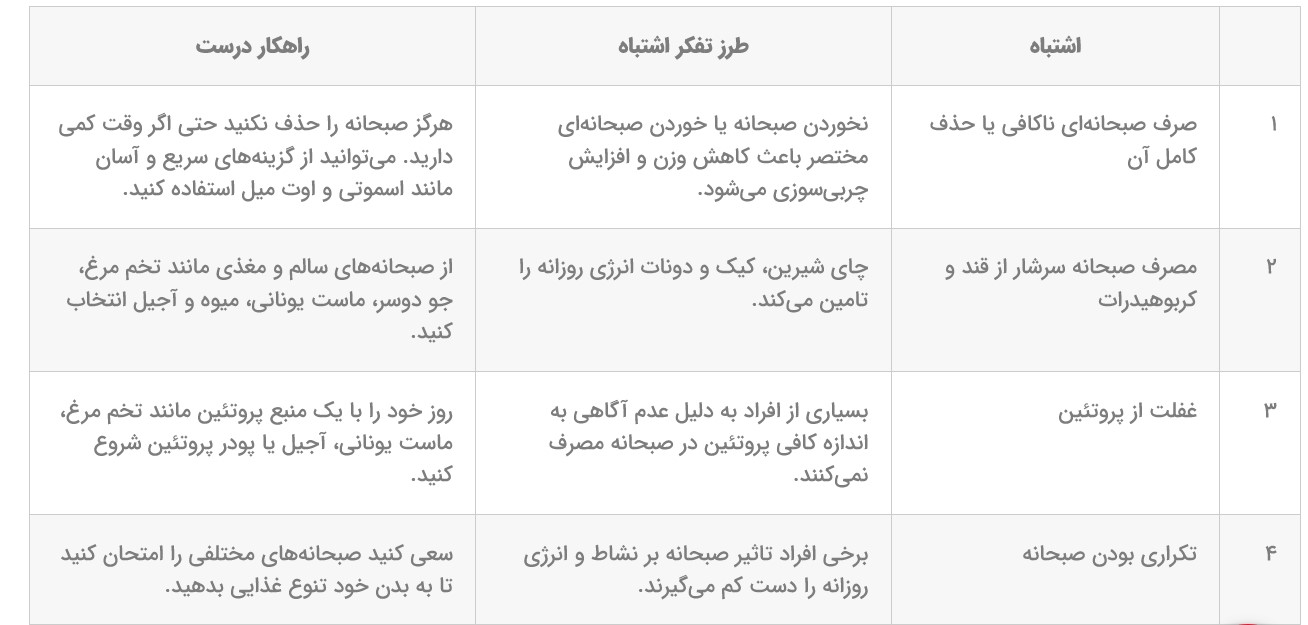 | | اشتباه | طرز تفکر اشتباه | راهکار درست |
|---|---|---|---|
| ۱ | صرف صبحانه‌ای ناکافی یا حذف کامل آن | نخوردن صبحانه یا خوردن صبحانه‌ای مختصر باعث کاهش وزن و افزایش چربی‌سوزی می‌شود. | هرگز صبحانه را حذف نکنید حتی اگر وقت کمی دارید. می‌توانید از گزینه‌های سریع و آسان مانند اسموتی و اوت میل استفاده کنید. |
| ۲ | مصرف صبحانه سرشار از قند و کربوهیدرات | چای شیرین، کیک و دونات انرژی روزانه را تامین می‌کند. | از صبحانه‌های سالم و مغذی مانند تخم مرغ، جو دوسر، ماست یونانی، میوه و آجیل انتخاب کنید. |
| ۳ | غفلت از پروتئین | بسیاری از افراد به دلیل عدم آگاهی به اندازه کافی پروتئین در صبحانه مصرف نمی‌کنند. | روز خود را با یک منبع پروتئین مانند تخم مرغ، ماست یونانی، آجیل یا پودر پروتئین شروع کنید. |
| ۴ | تکراری بودن صبحانه | برخی افراد تاثیر صبحانه بر نشاط و انرژی روزانه را دست کم می‌گیرند. | سعی کنید صبحانه‌های مختلفی را امتحان کنید تا به بدن خود تنوع غذایی بدهید. |